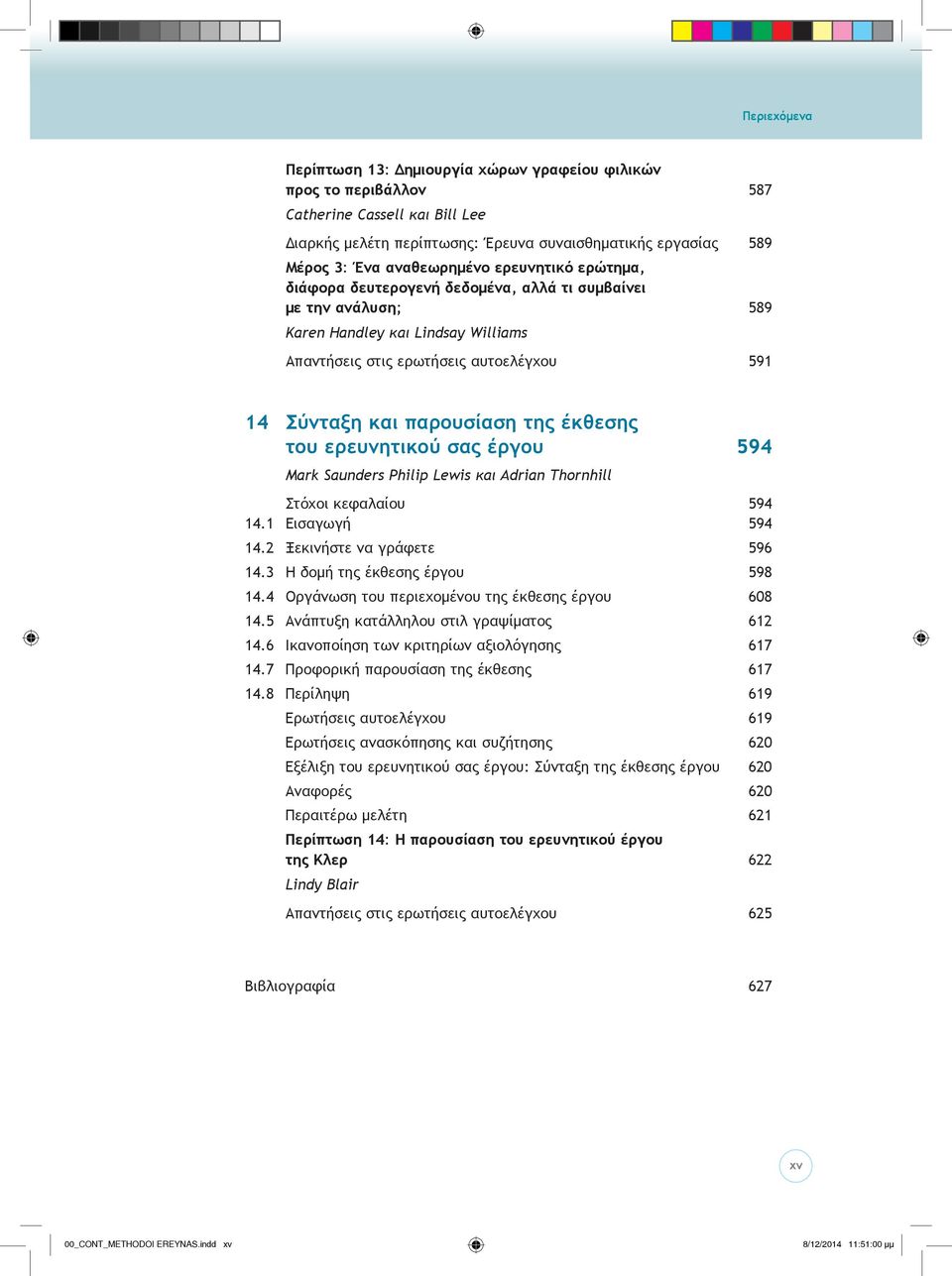 Περιεχόμενα

Περίπτωση 13: Δημιουργία χώρων γραφείου φιλικών προς το περιβάλλον 587

Catherine Cassell και Bill Lee

Διαρκής μελέτη περίπτωσης: Έρευνα συναισθηματικής εργασίας 589

Μέρος 3: Ένα αναθεωρημένο ερευνητικό ερώτημα, διάφορα δευτερογενή δεδομένα, αλλά τι συμβαίνει με την ανάλυση; 589

Karen Handley και Lindsay Williams

Απαντήσεις στις ερωτήσεις αυτοελέγχου 591

14 Σύνταξη και παρουσίαση της έκθεσης του ερευνητικού σας έργου 594

Mark Saunders Philip Lewis και Adrian Thornhill

Στόχοι κεφαλαίου 594
14.1 Εισαγωγή 594
14.2 Ξεκινήστε να γράφετε 596
14.3 Η δομή της έκθεσης έργου 598
14.4 Οργάνωση του περιεχομένου της έκθεσης έργου 608
14.5 Ανάπτυξη κατάλληλου στιλ γραψίματος 612
14.6 Ικανοποίηση των κριτηρίων αξιολόγησης 617
14.7 Προφορική παρουσίαση της έκθεσης 617
14.8 Περίληψη 619
Ερωτήσεις αυτοελέγχου 619
Ερωτήσεις ανασκόπησης και συζήτησης 620
Εξέλιξη του ερευνητικού σας έργου: Σύνταξη της έκθεσης έργου 620
Αναφορές 620
Περαιτέρω μελέτη 621

Περίπτωση 14: Η παρουσίαση του ερευνητικού έργου της Κλερ 622

Lindy Blair

Απαντήσεις στις ερωτήσεις αυτοελέγχου 625

Βιβλιογραφία 627

xv

00_CONT_METHODOI EREYNAS.indd xv

8/12/2014 11:51:00 μμ